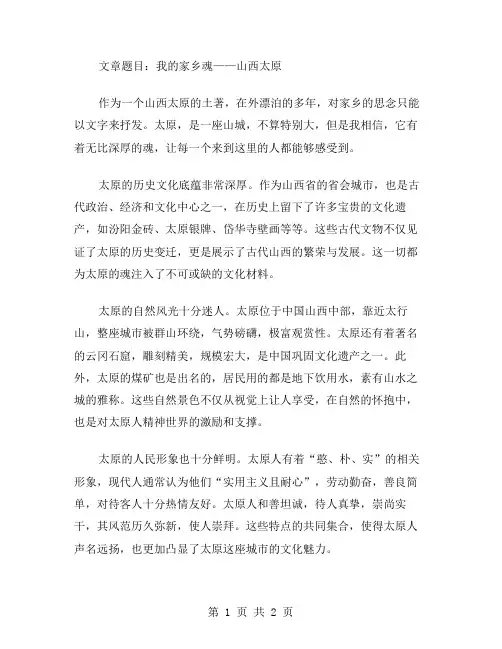 文章题目：我的家乡魂——山西太原

作为一个山西太原的土著，在外漂泊的多年，对家乡的思念只能以文字来抒发。太原，是一座山城，不算特别大，但是我相信，它有着无比深厚的魂，让每一个来到这里的人都能够感受到。

太原的历史文化底蕴非常深厚。作为山西省的省会城市，也是古代政治、经济和文化中心之一，在历史上留下了许多宝贵的文化遗产，如汾阳金砖、太原银牌、岱华寺壁画等等。这些古代文物不仅见证了太原的历史变迁，更是展示了古代山西的繁荣与发展。这一切都为太原的魂注入了不可或缺的文化材料。

太原的自然风光十分迷人。太原位于中国山西中部，靠近太行山，整座城市被群山环绕，气势磅礴，极富观赏性。太原还有着著名的云冈石窟，雕刻精美，规模宏大，是中国巩固文化遗产之一。此外，太原的煤矿也是出名的，居民用的都是地下饮用水，素有山水之城的雅称。这些自然景色不仅从视觉上让人享受，在自然的怀抱中，也是对太原人精神世界的激励和支撑。

太原的人民形象也十分鲜明。太原人有着“憨、朴、实”的相关形象，现代人通常认为他们“实用主义且耐心”，劳动勤奋，善良简单，对待客人十分热情友好。太原人和善坦诚，待人真挚，崇尚实干，其风范历久弥新，使人崇拜。这些特点的共同集合，使得太原人声名远扬，也更加凸显了太原这座城市的文化魅力。

第 1 页 共 2 页